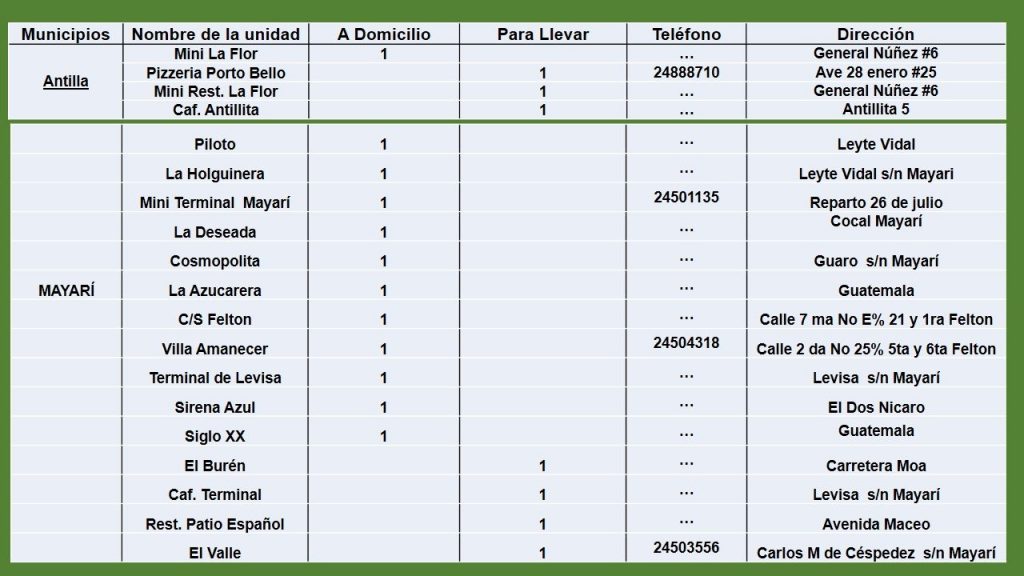 | Municipios | Nombre de la unidad | A Domicilio | Para Llevar | Teléfono | Dirección |
|---|---|---|---|---|---|
| Antilla | Mini La Flor | 1 | | … | General Núñez #6 |
| | Pizzeria Porto Bello | | 1 | 24888710 | Ave 28 enero #25 |
| | Mini Rest. La Flor | | 1 | … | General Núñez #6 |
| | Caf. Antillita | | 1 | … | Antillita 5 |
| MAYARÍ | Piloto | 1 | | … | Leyte Vidal |
| | La Holguinera | 1 | | … | Leyte Vidal s/n Mayari |
| | Mini Terminal Mayarí | 1 | | 24501135 | Reparto 26 de julio |
| | La Deseada | 1 | | … | Cocal Mayarí |
| | Cosmopolita | 1 | | … | Guaro s/n Mayarí |
| | La Azucarera | 1 | | … | Guatemala |
| | C/S Felton | 1 | | … | Calle 7 ma No E% 21 y 1ra Felton |
| | Villa Amanecer | 1 | | 24504318 | Calle 2 da No 25% 5ta y 6ta Felton |
| | Terminal de Levisa | 1 | | … | Levisa s/n Mayarí |
| | Sirena Azul | 1 | | … | El Dos Nicaro |
| | Siglo XX | 1 | | … | Guatemala |
| | El Burén | | 1 | … | Carretera Moa |
| | Caf. Terminal | | 1 | … | Levisa s/n Mayarí |
| | Rest. Patio Español | | 1 | … | Avenida Maceo |
| | El Valle | | 1 | 24503556 | Carlos M de Céspedez s/n Mayarí |